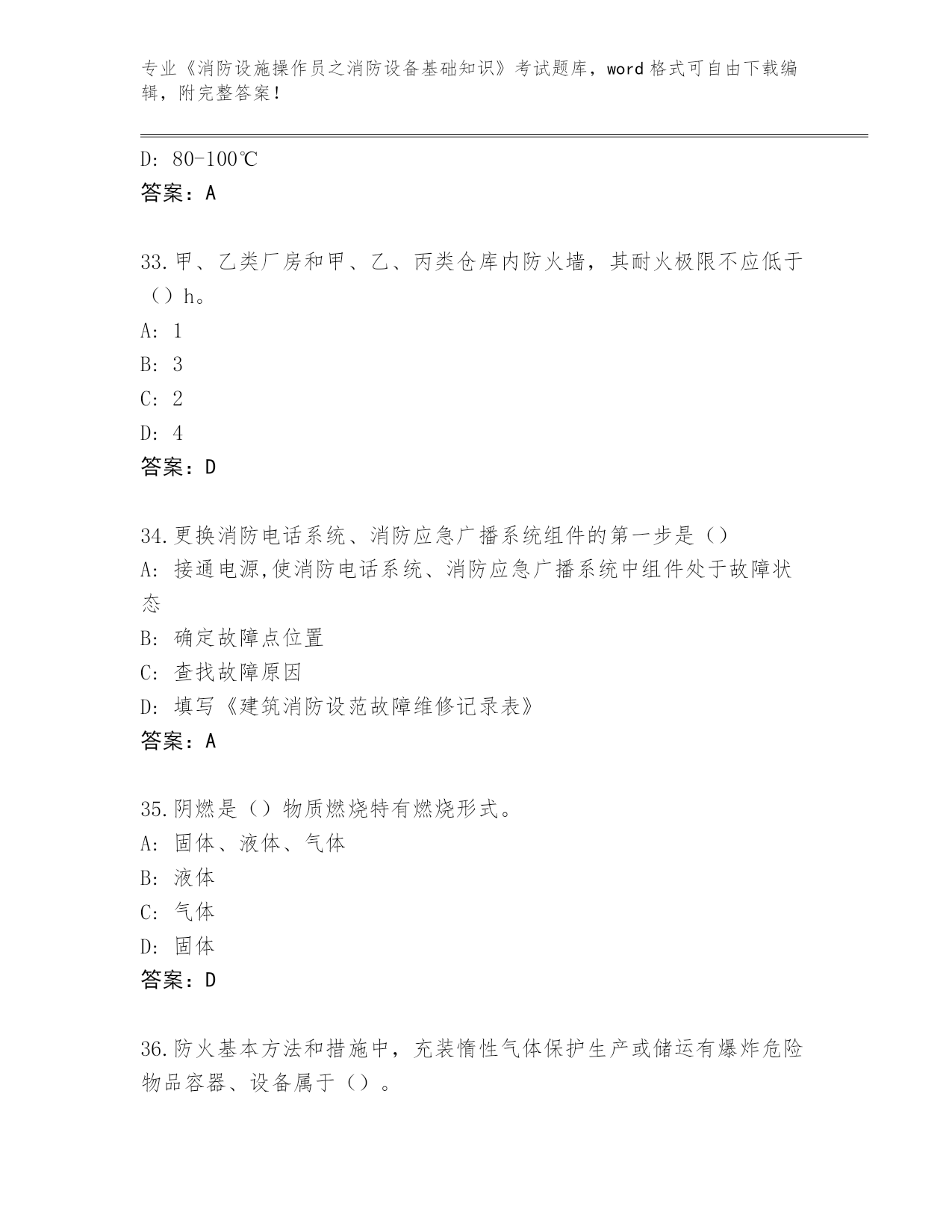 专业《消防设施操作员之消防设备基础知识》考试题库，word 格式可自由下载编辑，附完整答案！

D: 80-100℃
答案：A

33.甲、乙类厂房和甲、乙、丙类仓库内防火墙，其耐火极限不应低于（）h。
A: 1
B: 3
C: 2
D: 4
答案：D

34.更换消防电话系统、消防应急广播系统组件的第一步是（）
A: 接通电源,使消防电话系统、消防应急广播系统中组件处于故障状态
B: 确定故障点位置
C: 查找故障原因
D: 填写《建筑消防设范故障维修记录表》
答案：A

35.阴燃是（）物质燃烧特有燃烧形式。
A: 固体、液体、气体
B: 液体
C: 气体
D: 固体
答案：D

36.防火基本方法和措施中，充装惰性气体保护生产或储运有爆炸危险物品容器、设备属于（）。